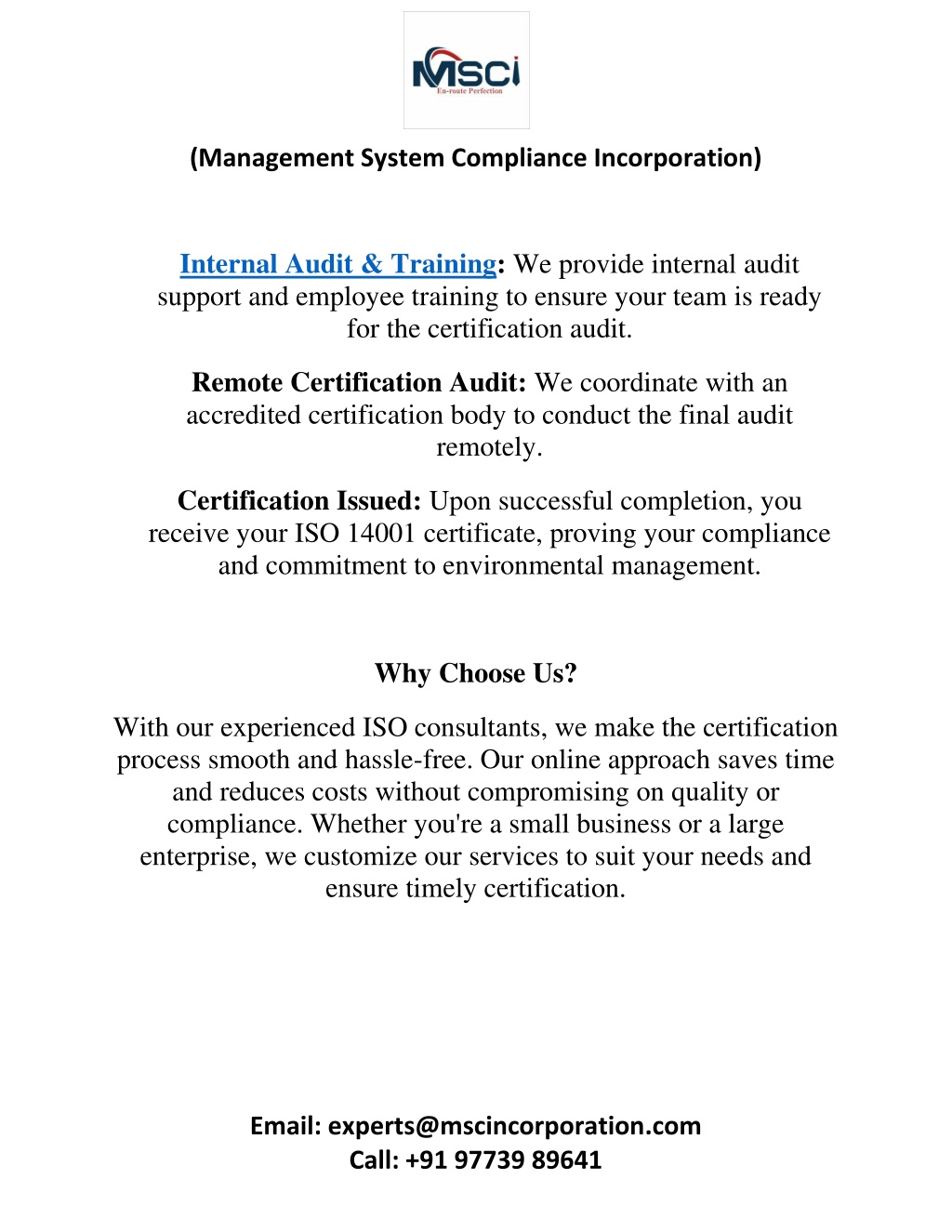 MSCi
En-route Perfection

(Management System Compliance Incorporation)

Internal Audit & Training: We provide internal audit support and employee training to ensure your team is ready for the certification audit.

Remote Certification Audit: We coordinate with an accredited certification body to conduct the final audit remotely.

Certification Issued: Upon successful completion, you receive your ISO 14001 certificate, proving your compliance and commitment to environmental management.

Why Choose Us?

With our experienced ISO consultants, we make the certification process smooth and hassle-free. Our online approach saves time and reduces costs without compromising on quality or compliance. Whether you're a small business or a large enterprise, we customize our services to suit your needs and ensure timely certification.

Email: experts@mscincorporation.com
Call: +91 97739 89641